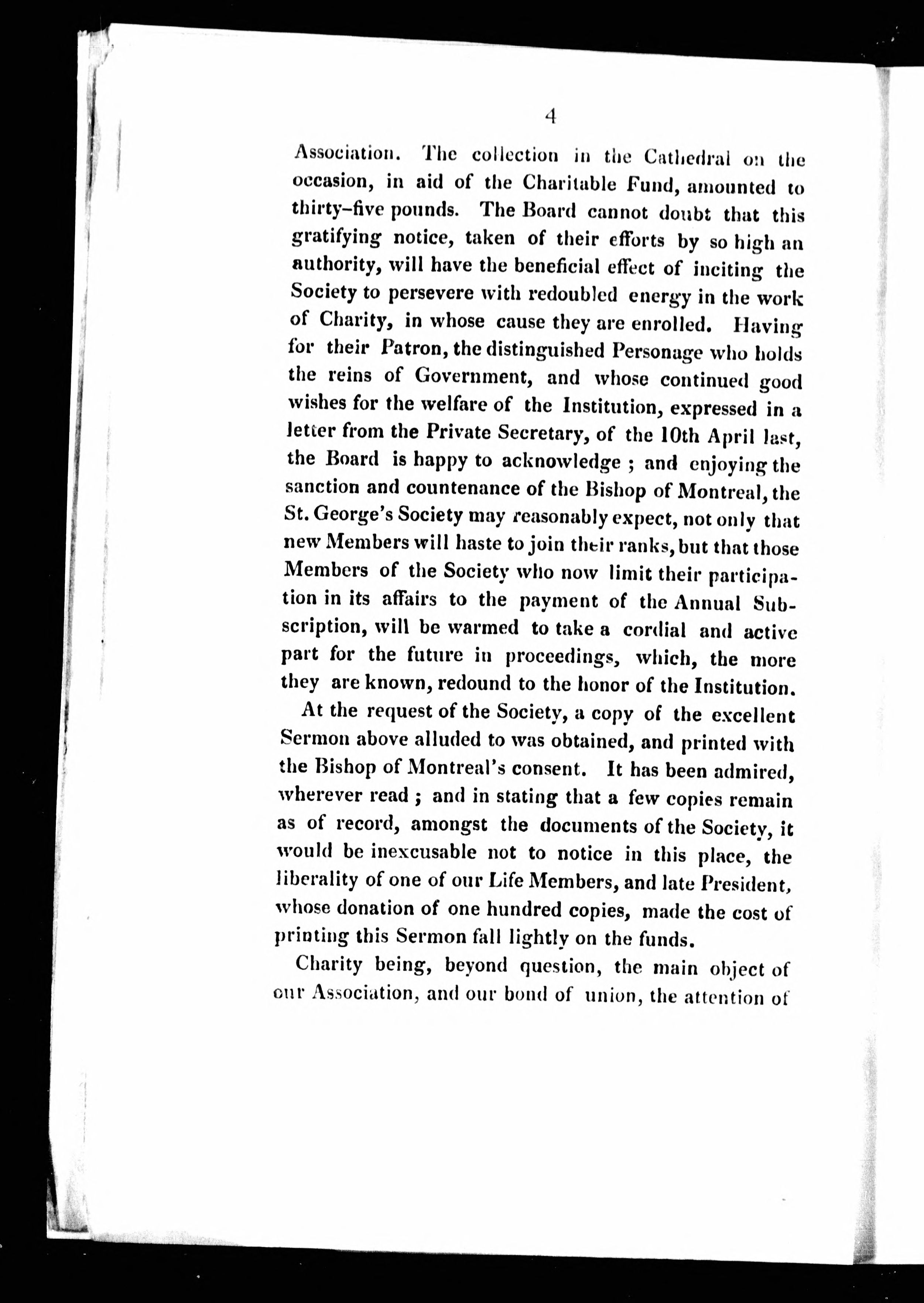 4

Association. The collection in the Cathedral on the occasion, in aid of the Charitable Fund, amounted to thirty-five pounds. The Board cannot doubt that this gratifying notice, taken of their efforts by so high an authority, will have the beneficial effect of inciting the Society to persevere with redoubled energy in the work of Charity, in whose cause they are enrolled. Having for their Patron, the distinguished Personage who holds the reins of Government, and whose continued good wishes for the welfare of the Institution, expressed in a letter from the Private Secretary, of the 10th April last, the Board is happy to acknowledge ; and enjoying the sanction and countenance of the Bishop of Montreal, the St. George's Society may reasonably expect, not only that new Members will haste to join their ranks, but that those Members of the Society who now limit their participation in its affairs to the payment of the Annual Subscription, will be warmed to take a cordial and active part for the future in proceedings, which, the more they are known, redound to the honor of the Institution.

At the request of the Society, a copy of the excellent Sermon above alluded to was obtained, and printed with the Bishop of Montreal's consent. It has been admired, wherever read ; and in stating that a few copies remain as of record, amongst the documents of the Society, it would be inexcusable not to notice in this place, the liberality of one of our Life Members, and late President, whose donation of one hundred copies, made the cost of printing this Sermon fall lightly on the funds.

Charity being, beyond question, the main object of our Association, and our bond of union, the attention of